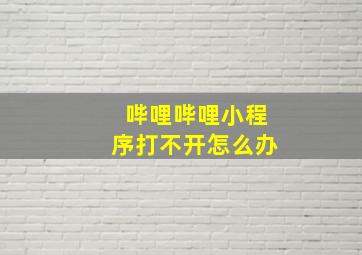 哔哩哔哩小程序打不开怎么办